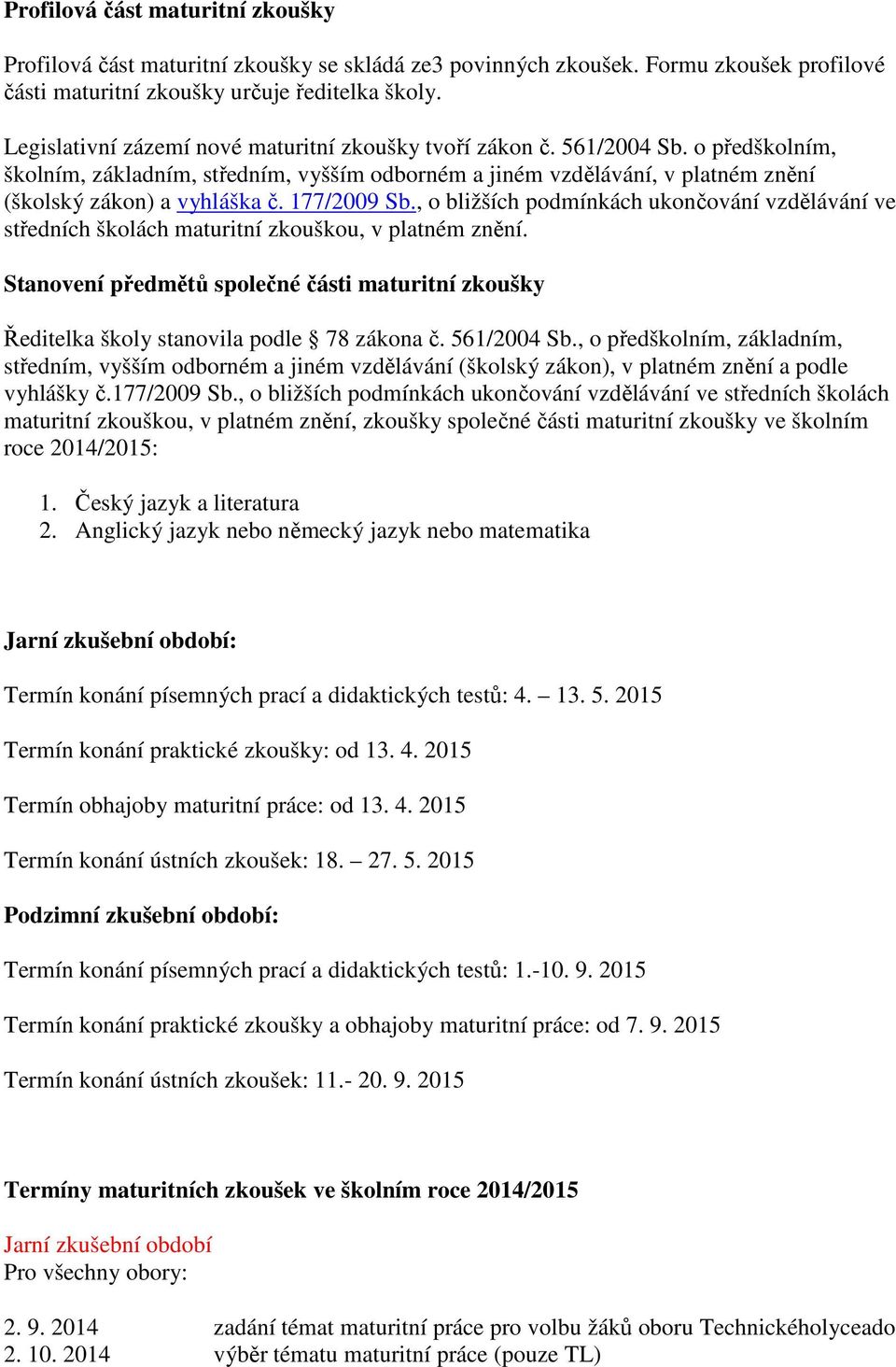 Profilová část maturitní zkoušky

Profilová část maturitní zkoušky se skládá ze3 povinných zkoušek. Formu zkoušek profilové části maturitní zkoušky určuje ředitelka školy.

Legislativní zázemí nové maturitní zkoušky tvoří zákon č. 561/2004 Sb. o předškolním, školním, základním, středním, vyšším odborném a jiném vzdělávání, v platném znění (školský zákon) a vyhláška č. 177/2009 Sb., o bližších podmínkách ukončování vzdělávání ve středních školách maturitní zkouškou, v platném znění.

Stanovení předmětů společné části maturitní zkoušky

Ředitelka školy stanovila podle § 78 zákona č. 561/2004 Sb., o předškolním, základním, středním, vyšším odborném a jiném vzdělávání (školský zákon), v platném znění a podle vyhlášky č.177/2009 Sb., o bližších podmínkách ukončování vzdělávání ve středních školách maturitní zkouškou, v platném znění, zkoušky společné části maturitní zkoušky ve školním roce 2014/2015:

1. Český jazyk a literatura
2. Anglický jazyk nebo německý jazyk nebo matematika

Jarní zkušební období:

Termín konání písemných prací a didaktických testů: 4. – 13. 5. 2015

Termín konání praktické zkoušky: od 13. 4. 2015

Termín obhajoby maturitní práce: od 13. 4. 2015

Termín konání ústních zkoušek: 18. – 27. 5. 2015

Podzimní zkušební období:

Termín konání písemných prací a didaktických testů: 1.-10. 9. 2015

Termín konání praktické zkoušky a obhajoby maturitní práce: od 7. 9. 2015

Termín konání ústních zkoušek: 11.- 20. 9. 2015

Termíny maturitních zkoušek ve školním roce 2014/2015

Jarní zkušební období
Pro všechny obory:

2. 9. 2014 zadání témat maturitní práce pro volbu žáků oboru Technickéholyceado
2. 10. 2014 výběr tématu maturitní práce (pouze TL)